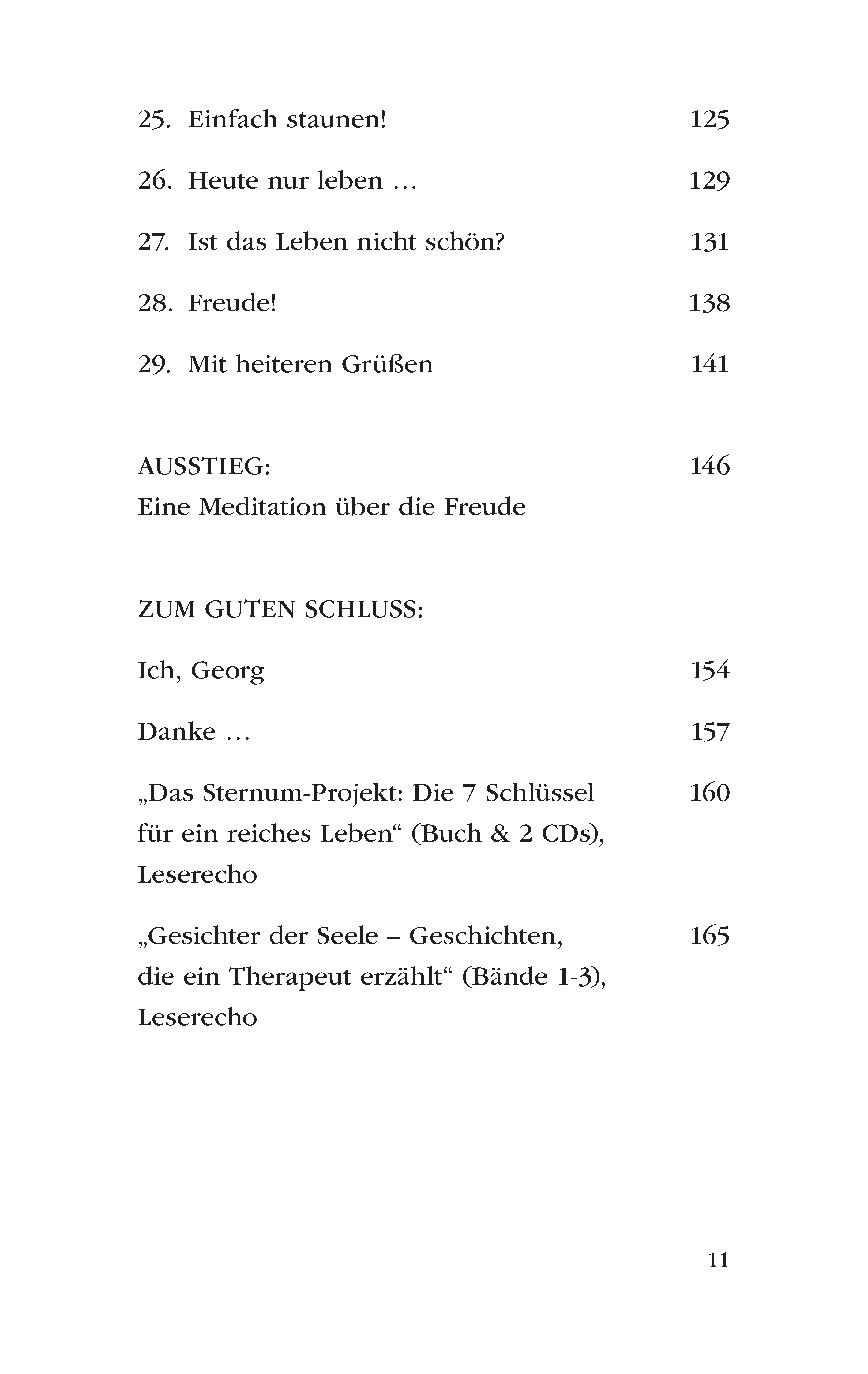 25. Einfach staunen! 125

26. Heute nur leben … 129

27. Ist das Leben nicht schön? 131

28. Freude! 138

29. Mit heiteren Grüßen 141

AUSSTIEG: 146
Eine Meditation über die Freude

ZUM GUTEN SCHLUSS:

Ich, Georg 154

Danke … 157

„Das Sternum-Projekt: Die 7 Schlüssel für ein reiches Leben“ (Buch & 2 CDs), Leserecho 160

„Gesichter der Seele – Geschichten, die ein Therapeut erzählt“ (Bände 1-3), Leserecho 165

11